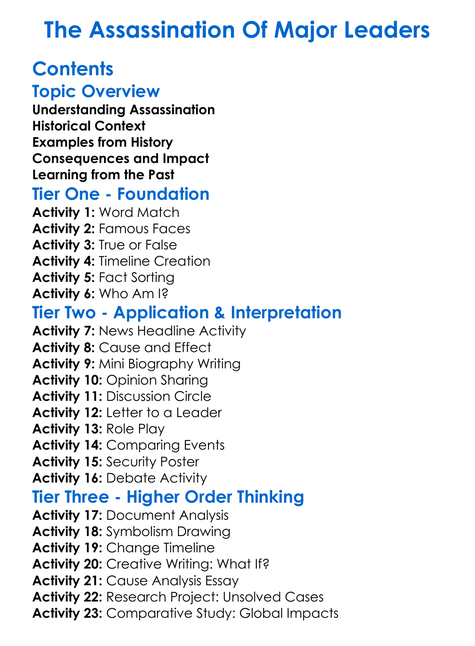 The Assassination Of Major Leaders

Contents

Topic Overview

Understanding Assassination
Historical Context
Examples from History
Consequences and Impact
Learning from the Past

Tier One - Foundation

Activity 1: Word Match
Activity 2: Famous Faces
Activity 3: True or False
Activity 4: Timeline Creation
Activity 5: Fact Sorting
Activity 6: Who Am I?

Tier Two - Application & Interpretation

Activity 7: News Headline Activity
Activity 8: Cause and Effect
Activity 9: Mini Biography Writing
Activity 10: Opinion Sharing
Activity 11: Discussion Circle
Activity 12: Letter to a Leader
Activity 13: Role Play
Activity 14: Comparing Events
Activity 15: Security Poster
Activity 16: Debate Activity

Tier Three - Higher Order Thinking

Activity 17: Document Analysis
Activity 18: Symbolism Drawing
Activity 19: Change Timeline
Activity 20: Creative Writing: What If?
Activity 21: Cause Analysis Essay
Activity 22: Research Project: Unsolved Cases
Activity 23: Comparative Study: Global Impacts